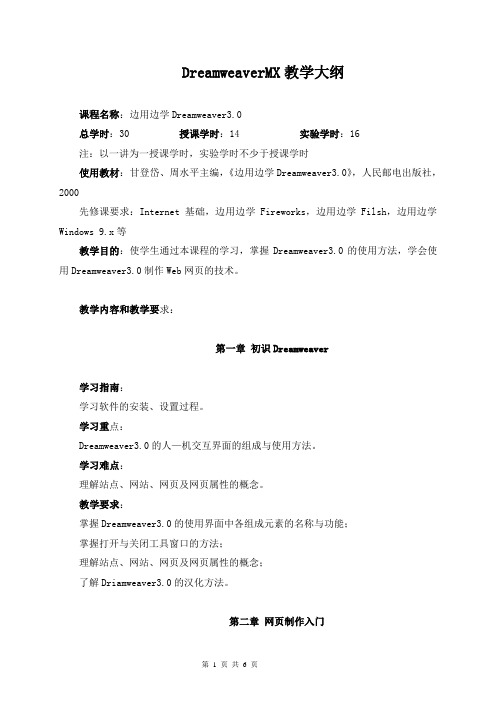 DreamweaverMX 教学大纲

课程名称：边用边学 Dreamweaver3.0

总学时：30　　授课学时：14　　实验学时：16

注：以一讲为一授课学时，实验学时不少于授课学时

使用教材：甘登岱、周水平主编，《边用边学 Dreamweaver3.0》，人民邮电出版社，2000

先修课要求：Internet 基础，边用边学 Fireworks，边用边学 Filsh，边用边学 Windows 9.x 等

教学目的：使学生通过本课程的学习，掌握 Dreamweaver3.0 的使用方法，学会使用 Dreamweaver3.0 制作 Web 网页的技术。

教学内容和教学要求：

第一章 初识 Dreamweaver

学习指南：

学习软件的安装、设置过程。

学习重点：

Dreamweaver3.0 的人—机交互界面的组成与使用方法。

学习难点：

理解站点、网站、网页及网页属性的概念。

教学要求：

掌握 Dreamweaver3.0 的使用界面中各组成元素的名称与功能；

掌握打开与关闭工具窗口的方法；

理解站点、网站、网页及网页属性的概念；

了解 Driamweaver3.0 的汉化方法。

第二章 网页制作入门

第 1 页 共 6 页